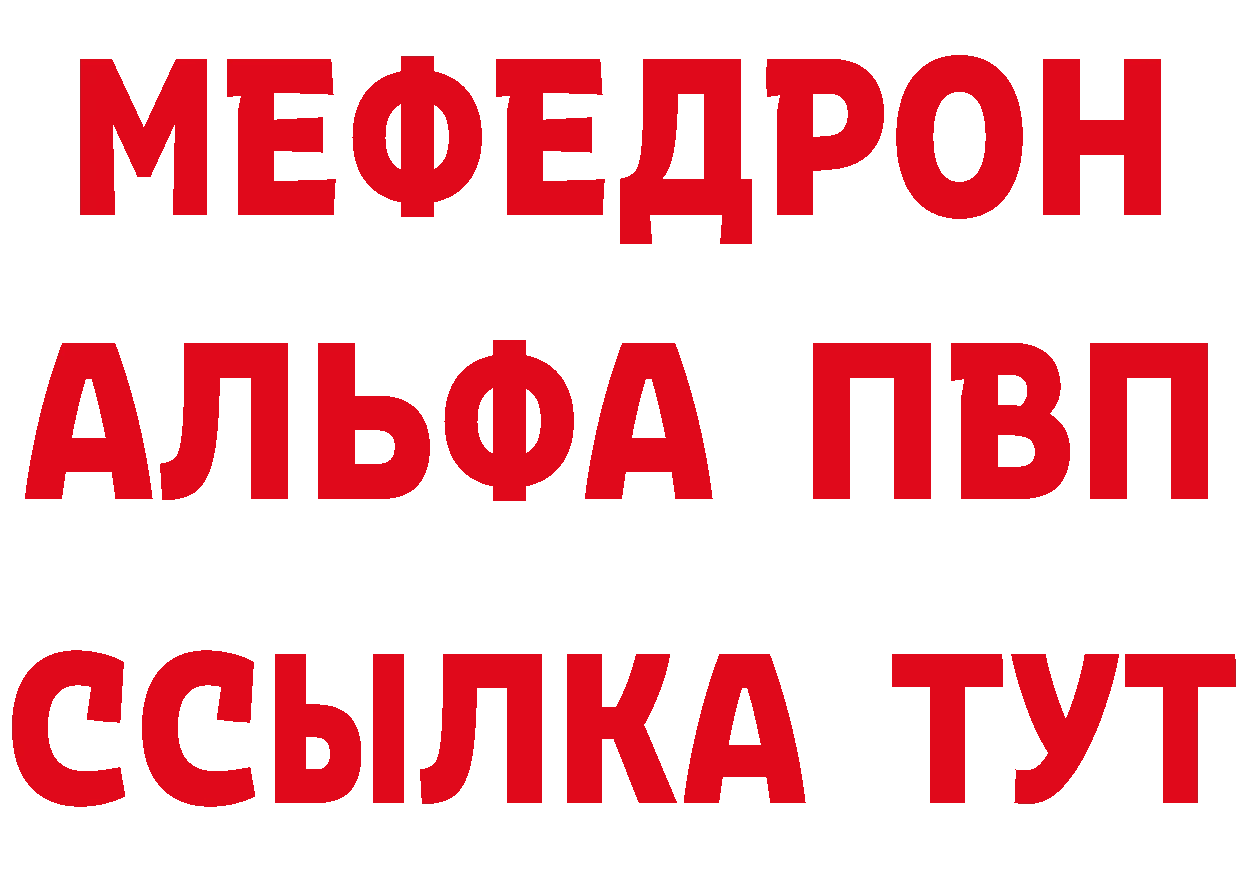 МЕФЕДРОН
АЛЬФА ПВП
ССЫЛКА ТУТ